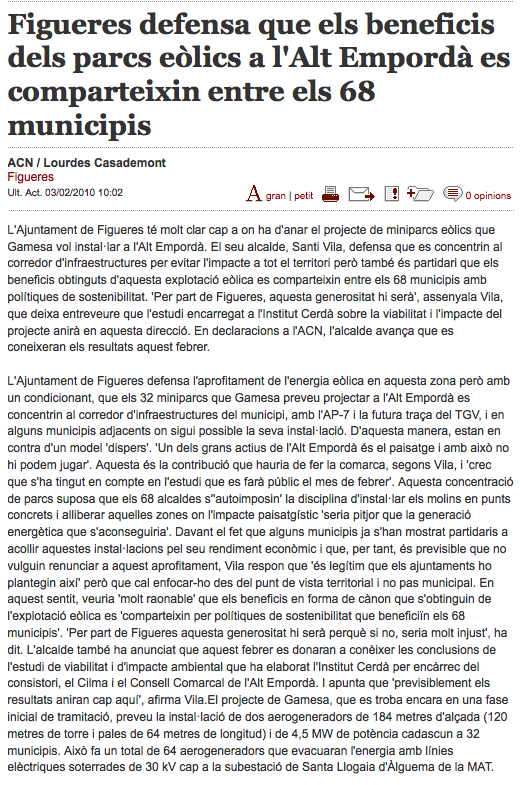 Figueres defensa que els beneficis dels parcs eòlics a l'Alt Empordà es comparteixin entre els 68 municipis

ACN / Lourdes Casademont
Figueres
Ult. Act. 03/02/2010 10:02

A gran | petit 0 opinions

L'Ajuntament de Figueres té molt clar cap a on ha d'anar el projecte de miniparcs eòlics que Gamesa vol instal·lar a l'Alt Empordà. El seu alcalde, Santi Vila, defensa que es concentrin al corredor d'infraestructures per evitar l'impacte a tot el territori però també és partidari que els beneficis obtinguts d'aquesta explotació eòlica es comparteixin entre els 68 municipis amb polítiques de sostenibilitat. 'Per part de Figueres, aquesta generositat hi serà', assenyala Vila, que deixa entreveure que l'estudi encarregat a l'Institut Cerdà sobre la viabilitat i l'impacte del projecte anirà en aquesta direcció. En declaracions a l'ACN, l'alcalde avança que es coneixeran els resultats aquest febrer.

L'Ajuntament de Figueres defensa l'aprofitament de l'energia eòlica en aquesta zona però amb un condicionant, que els 32 miniparcs que Gamesa preveu projectar a l'Alt Empordà es concentrin al corredor d'infraestructures del municipi, amb l'AP-7 i la futura traça del TGV, i en alguns municipis adjacents on sigui possible la seva instal·lació. D'aquesta manera, estan en contra d'un model 'dispers'. 'Un dels grans actius de l'Alt Empordà és el paisatge i amb això no hi podem jugar'. Aquesta és la contribució que hauria de fer la comarca, segons Vila, i 'crec que s'ha tingut en compte en l'estudi que es farà públic el mes de febrer'. Aquesta concentració de parcs suposa que els 68 alcaldes s''autoimposin' la disciplina d'instal·lar els molins en punts concrets i alliberar aquelles zones on l'impacte paisatgístic 'seria pitjor que la generació energètica que s'aconseguiria'. Davant el fet que alguns municipis ja s'han mostrat partidaris a acollir aquestes instal·lacions pel seu rendiment econòmic i que, per tant, és previsible que no vulguin renunciar a aquest aprofitament, Vila respon que 'és legítim que els ajuntaments ho plantegin així' però que cal enfocar-ho des del punt de vista territorial i no pas municipal. En aquest sentit, veuria 'molt raonable' que els beneficis en forma de cànon que s'obtinguin de l'explotació eòlica es 'comparteixin per polítiques de sostenibilitat que beneficiïn els 68 municipis'. 'Per part de Figueres aquesta generositat hi serà perquè si no, seria molt injust', ha dit. L'alcalde també ha anunciat que aquest febrer es donaran a conèixer les conclusions de l'estudi de viabilitat i d'impacte ambiental que ha elaborat l'Institut Cerdà per encàrrec del consistori, el Cilma i el Consell Comarcal de l'Alt Empordà. I apunta que 'previsiblement els resultats aniran cap aquí', afirma Vila.El projecte de Gamesa, que es troba encara en una fase inicial de tramitació, preveu la instal·lació de dos aerogeneradors de 184 metres d'alçada (120 metres de torre i pales de 64 metres de longitud) i de 4,5 MW de potència cadascun a 32 municipis. Això fa un total de 64 aerogeneradors que evacuaran l'energia amb línies elèctriques soterrades de 30 kV cap a la subestació de Santa Llogaia d'Àlguema de la MAT.